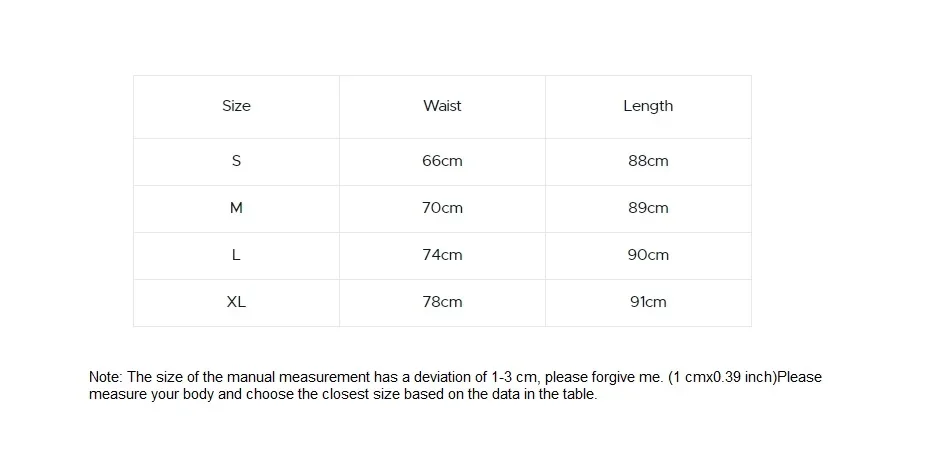 | Size | Waist | Length |
|---|---|---|
| S | 66cm | 88cm |
| M | 70cm | 89cm |
| L | 74cm | 90cm |
| XL | 78cm | 91cm |

Note: The size of the manual measurement has a deviation of 1-3 cm, please forgive me. (1 cmx0.39 inch)Please measure your body and choose the closest size based on the data in the table.